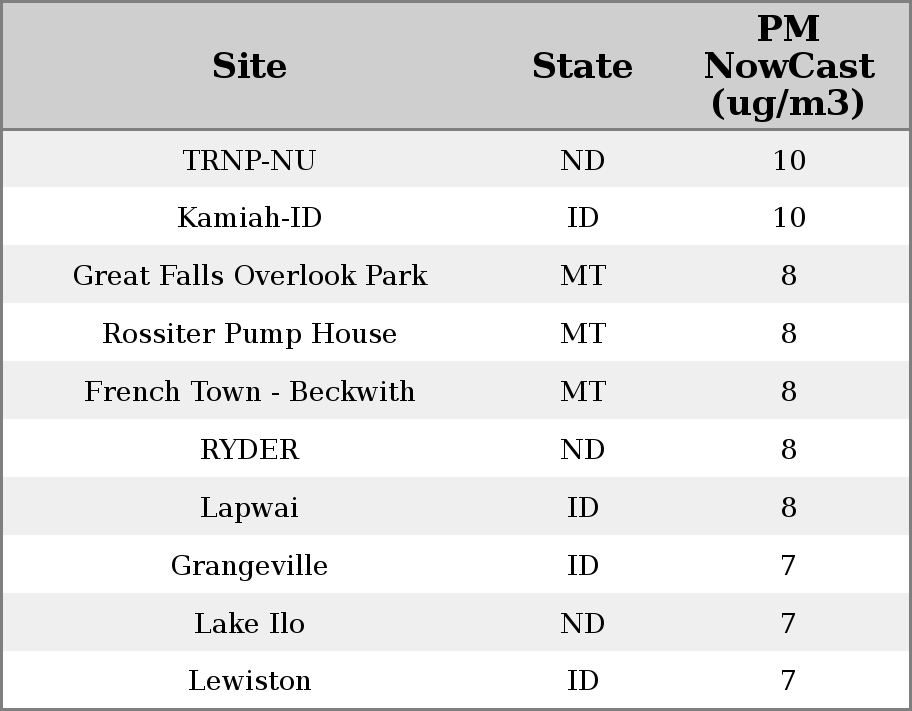 | Site | State | PM NowCast (ug/m3) |
|---|---|---|
| TRNP-NU | ND | 10 |
| Kamiah-ID | ID | 10 |
| Great Falls Overlook Park | MT | 8 |
| Rossiter Pump House | MT | 8 |
| French Town - Beckwith | MT | 8 |
| RYDER | ND | 8 |
| Lapwai | ID | 8 |
| Grangeville | ID | 7 |
| Lake Ilo | ND | 7 |
| Lewiston | ID | 7 |